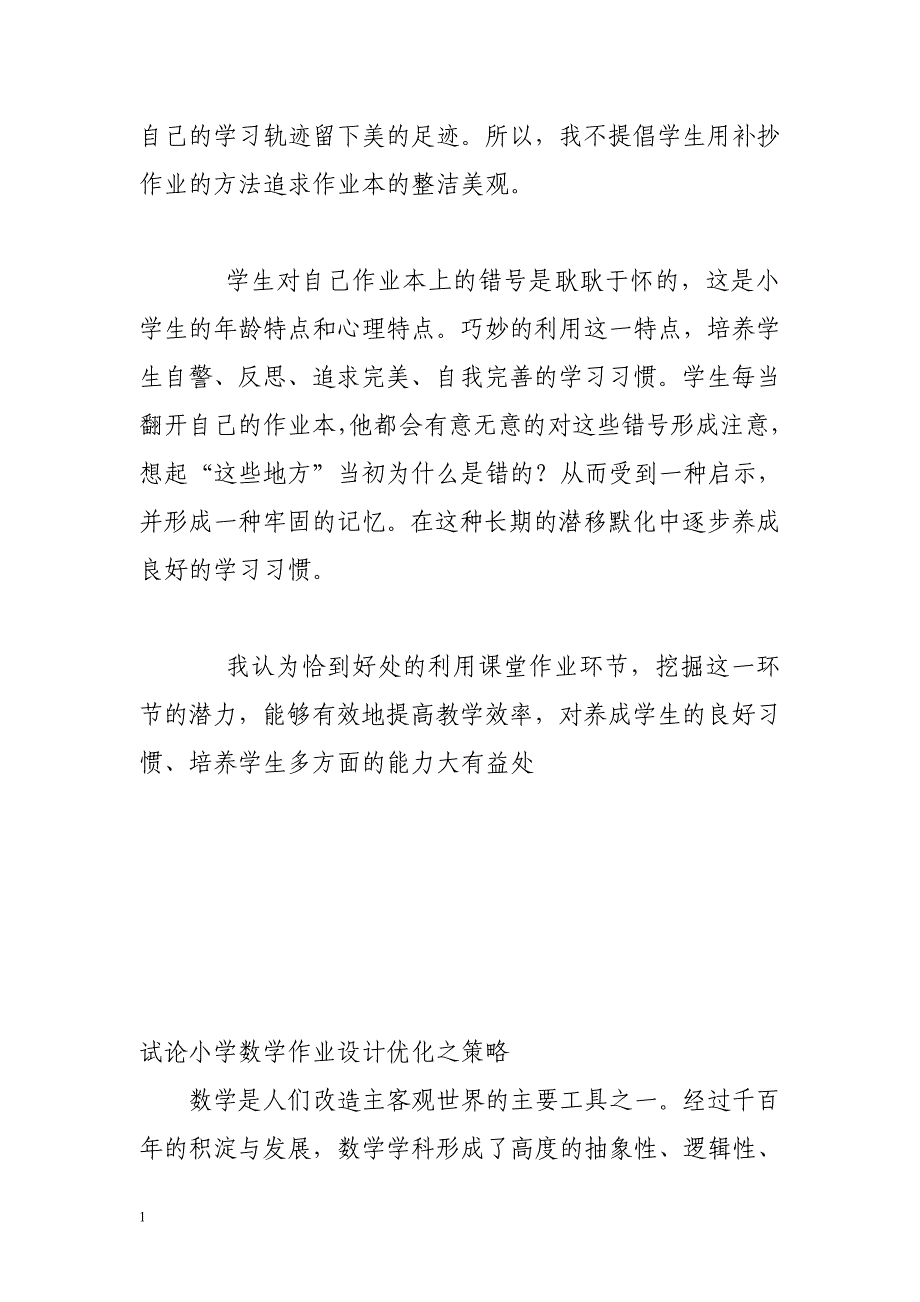 自己的学习轨迹留下美的足迹。所以，我不提倡学生用补抄作业的方法追求作业本的整洁美观。

学生对自己作业本上的错号是耿耿于怀的，这是小学生的年龄特点和心理特点。巧妙的利用这一特点，培养学生自警、反思、追求完美、自我完善的学习习惯。学生每当翻开自己的作业本,他都会有意无意的对这些错号形成注意，想起“这些地方”当初为什么是错的？从而受到一种启示，并形成一种牢固的记忆。在这种长期的潜移默化中逐步养成良好的学习习惯。

我认为恰到好处的利用课堂作业环节，挖掘这一环节的潜力，能够有效地提高教学效率，对养成学生的良好习惯、培养学生多方面的能力大有益处

试论小学数学作业设计优化之策略

数学是人们改造主客观世界的主要工具之一。经过千百年的积淀与发展，数学学科形成了高度的抽象性、逻辑性、

1